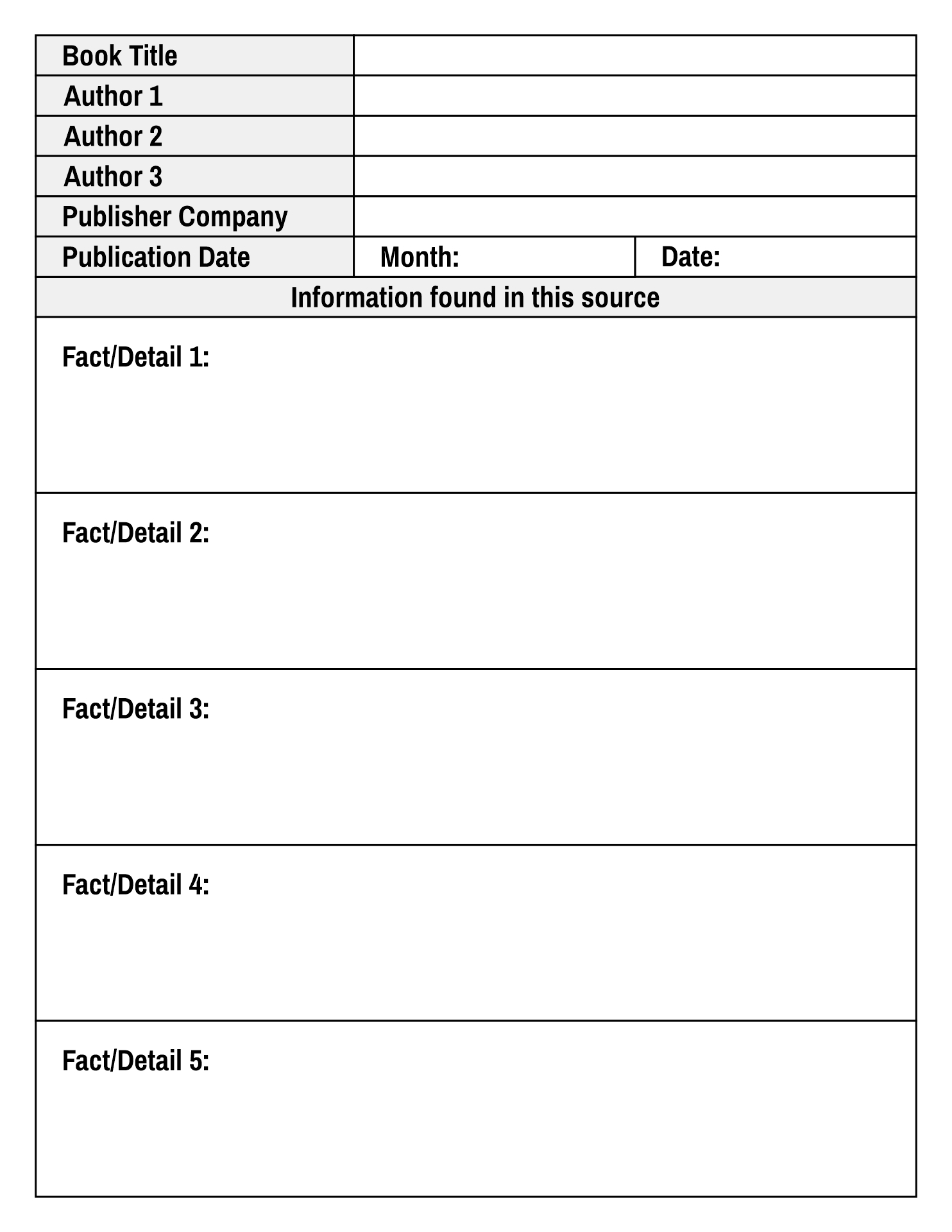 Book Title
Author 1
Author 2
Author 3
Publisher Company
Publication Date
Month:
Date:

Information found in this source

Fact/Detail 1:

Fact/Detail 2:

Fact/Detail 3:

Fact/Detail 4:

Fact/Detail 5: